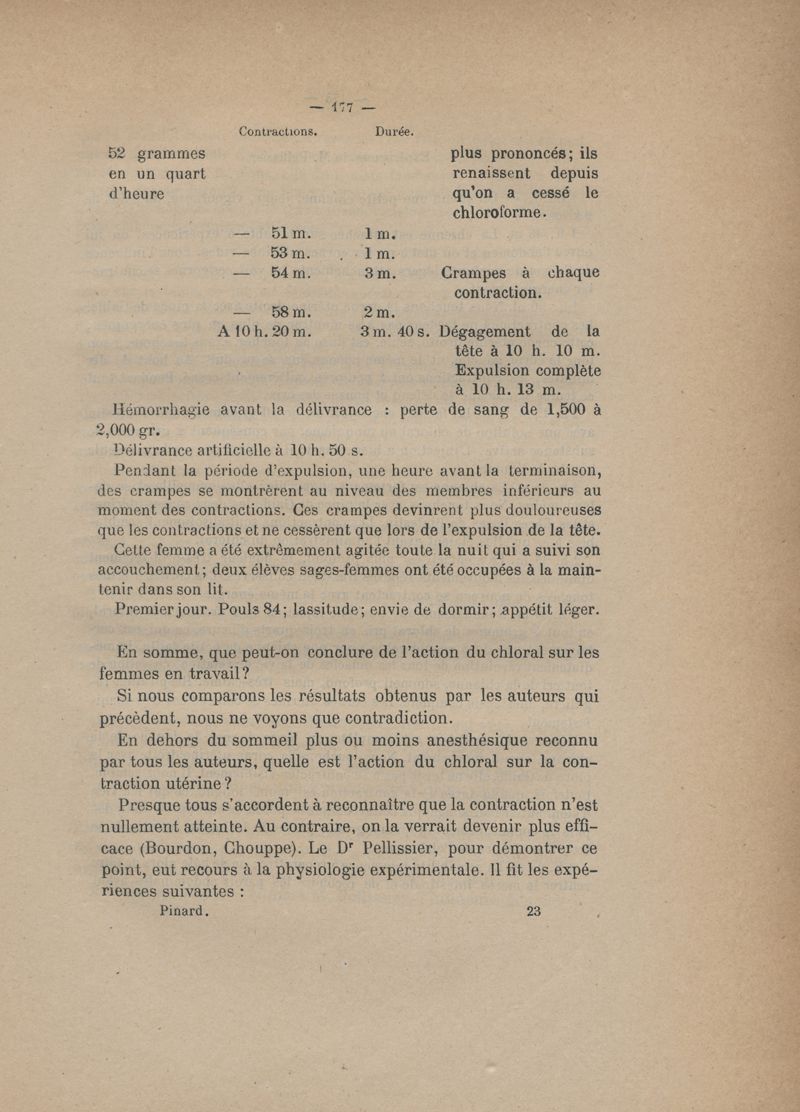 — 177 —

| | Contractions. | Durée. | |
|---|---|---|---|
| 52 grammes en un quart d'heure | | | plus prononcés; ils renaissent depuis qu'on a cessé le chloroforme. |
| | — 51 m. | 1 m. | |
| | — 53 m. | 1 m. | |
| | — 54 m. | 3 m. | Crampes à chaque contraction. |
| | — 58 m. | 2 m. | |
| | A 10 h. 20 m. | 3 m. 40 s. | Dégagement de la tête à 10 h. 10 m. Expulsion complète à 10 h. 13 m. |

Hémorrhagie avant la délivrance : perte de sang de 1,500 à 2,000 gr.

Délivrance artificielle à 10 h. 50 s.

Pendant la période d'expulsion, une heure avant la terminaison, des crampes se montrèrent au niveau des membres inférieurs au moment des contractions. Ces crampes devinrent plus douloureuses que les contractions et ne cessèrent que lors de l'expulsion de la tête.

Cette femme a été extrêmement agitée toute la nuit qui a suivi son accouchement; deux élèves sages-femmes ont été occupées à la maintenir dans son lit.

Premier jour. Pouls 84; lassitude; envie de dormir; appétit léger.

En somme, que peut-on conclure de l'action du chloral sur les femmes en travail?

Si nous comparons les résultats obtenus par les auteurs qui précèdent, nous ne voyons que contradiction.

En dehors du sommeil plus ou moins anesthésique reconnu par tous les auteurs, quelle est l'action du chloral sur la contraction utérine?

Presque tous s'accordent à reconnaître que la contraction n'est nullement atteinte. Au contraire, on la verrait devenir plus efficace (Bourdon, Chouppe). Le Dr Pellissier, pour démontrer ce point, eut recours à la physiologie expérimentale. Il fit les expériences suivantes :

Pinard. 23